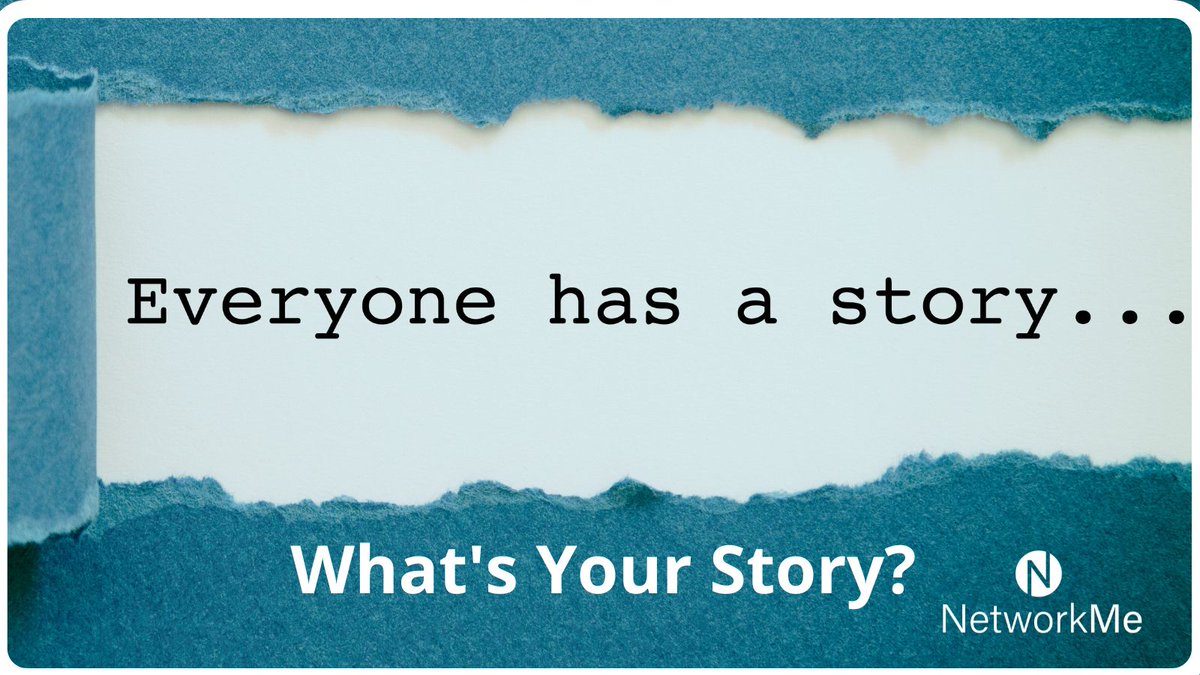 Everyone has a story...

What's Your Story?

N
NetworkMe